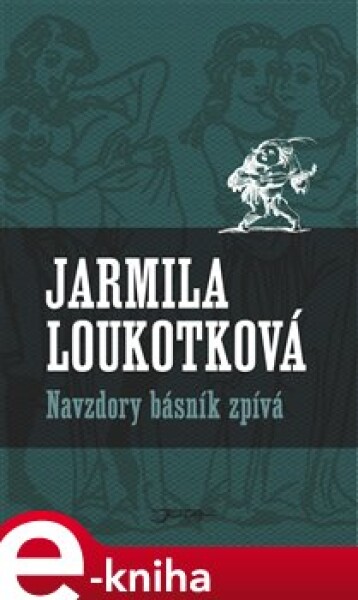 JARMILA LOUKOTKOVÁ

Navzdory básník zpívá

e-kniha